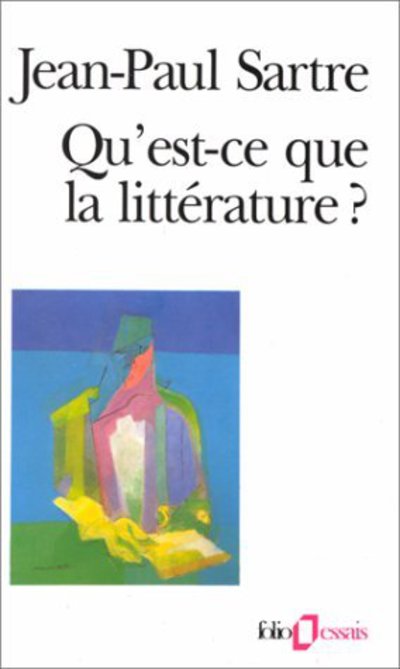 Jean-Paul Sartre

Qu'est-ce que la littérature ?

folio essais